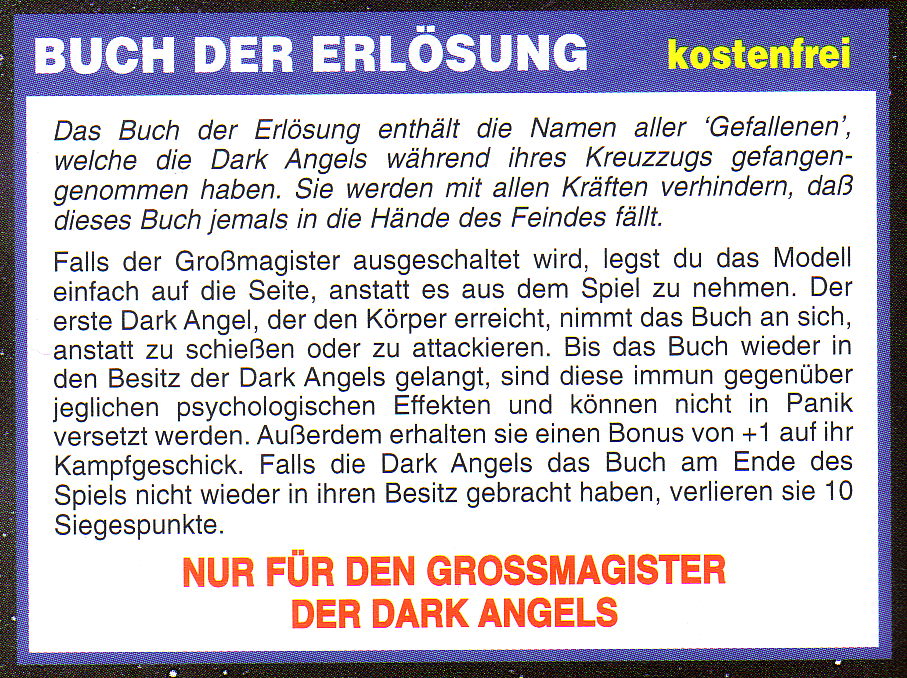 BUCH DER ERLÖSUNG kostenfrei

Das Buch der Erlösung enthält die Namen aller 'Gefallenen', welche die Dark Angels während ihres Kreuzzugs gefangengenommen haben. Sie werden mit allen Kräften verhindern, daß dieses Buch jemals in die Hände des Feindes fällt.

Falls der Großmagister ausgeschaltet wird, legst du das Modell einfach auf die Seite, anstatt es aus dem Spiel zu nehmen. Der erste Dark Angel, der den Körper erreicht, nimmt das Buch an sich, anstatt zu schießen oder zu attackieren. Bis das Buch wieder in den Besitz der Dark Angels gelangt, sind diese immun gegenüber jeglichen psychologischen Effekten und können nicht in Panik versetzt werden. Außerdem erhalten sie einen Bonus von +1 auf ihr Kampfgeschick. Falls die Dark Angels das Buch am Ende des Spiels nicht wieder in ihren Besitz gebracht haben, verlieren sie 10 Siegespunkte.

NUR FÜR DEN GROSSMAGISTER
DER DARK ANGELS